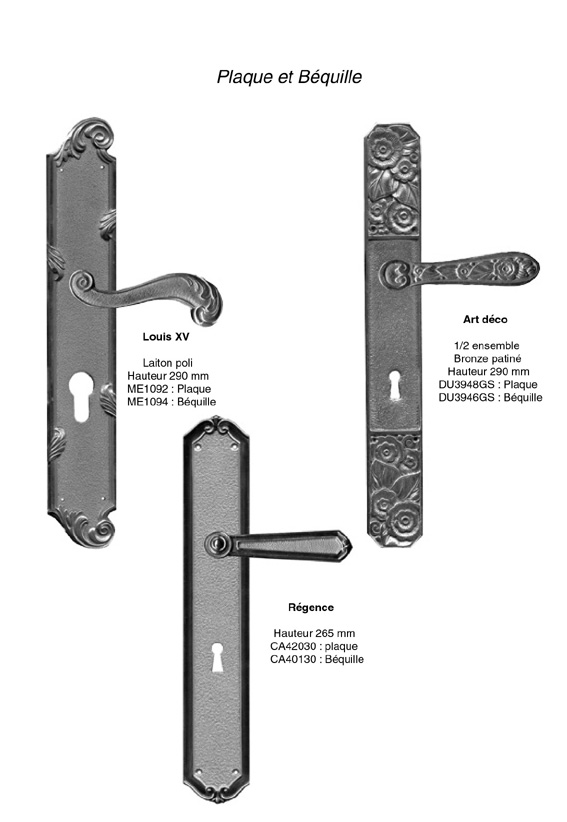 Plaque et Béquille

Louis XV

Laiton poli
Hauteur 290 mm
ME1092 : Plaque
ME1094 : Béquille

Art déco

1/2 ensemble
Bronze patiné
Hauteur 290 mm
DU3948GS : Plaque
DU3946GS : Béquille

Régence

Hauteur 265 mm
CA42030 : plaque
CA40130 : Béquille